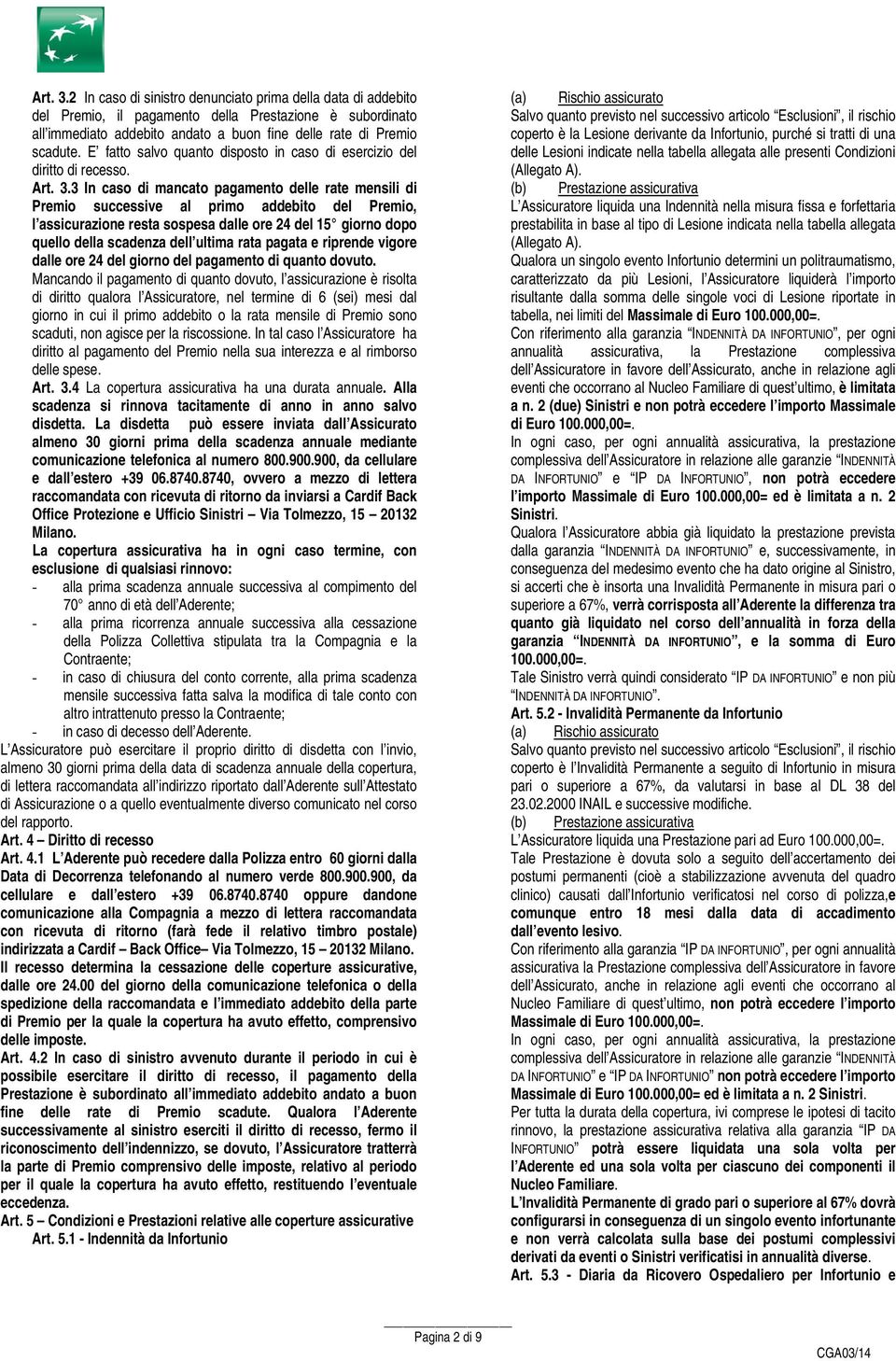 Art. 3.2 In caso di sinistro denunciato prima della data di addebito del Premio, il pagamento della Prestazione è subordinato all'immediato addebito andato a buon fine delle rate di Premio scadute. E' fatto salvo quanto disposto in caso di esercizio del diritto di recesso.

Art. 3.3 In caso di mancato pagamento delle rate mensili di Premio successive al primo addebito del Premio, l'assicurazione resta sospesa dalle ore 24 del 15° giorno dopo quello della scadenza dell'ultima rata pagata e riprende vigore dalle ore 24 del giorno del pagamento di quanto dovuto.

Mancando il pagamento di quanto dovuto, l'assicurazione è risolta di diritto qualora l'Assicuratore, nel termine di 6 (sei) mesi dal giorno in cui il primo addebito o la rata mensile di Premio sono scaduti, non agisce per la riscossione. In tal caso l'Assicuratore ha diritto al pagamento del Premio nella sua interezza e al rimborso delle spese.

Art. 3.4 La copertura assicurativa ha una durata annuale. Alla scadenza si rinnova tacitamente di anno in anno salvo disdetta. La disdetta può essere inviata dall'Assicurato almeno 30 giorni prima della scadenza annuale mediante comunicazione telefonica al numero 800.900.900, da cellulare e dall'estero +39 06.8740.8740, ovvero a mezzo di lettera raccomandata con ricevuta di ritorno da inviarsi a Cardif Back Office Protezione e Ufficio Sinistri – Via Tolmezzo, 15 – 20132 Milano.

La copertura assicurativa ha in ogni caso termine, con esclusione di qualsiasi rinnovo:
- alla prima scadenza annuale successiva al compimento del 70° anno di età dell'Aderente;
- alla prima ricorrenza annuale successiva alla cessazione della Polizza Collettiva stipulata tra la Compagnia e la Contraente;
- in caso di chiusura del conto corrente, alla prima scadenza mensile successiva fatta salva la modifica di tale conto con altro intrattenuto presso la Contraente;
- in caso di decesso dell'Aderente.

L'Assicuratore può esercitare il proprio diritto di disdetta con l'invio, almeno 30 giorni prima della data di scadenza annuale della copertura, di lettera raccomandata all'indirizzo riportato dall'Aderente sull'Attestato di Assicurazione o a quello eventualmente diverso comunicato nel corso del rapporto.

Art. 4 – Diritto di recesso

Art. 4.1 L'Aderente può recedere dalla Polizza entro 60 giorni dalla Data di Decorrenza telefonando al numero verde 800.900.900, da cellulare e dall'estero +39 06.8740.8740 oppure dandone comunicazione alla Compagnia a mezzo di lettera raccomandata con ricevuta di ritorno (farà fede il relativo timbro postale) indirizzata a Cardif – Back Office– Via Tolmezzo, 15 – 20132 Milano.

Il recesso determina la cessazione delle coperture assicurative, dalle ore 24.00 del giorno della comunicazione telefonica o della spedizione della raccomandata e l'immediato addebito della parte di Premio per la quale la copertura ha avuto effetto, comprensivo delle imposte.

Art. 4.2 In caso di sinistro avvenuto durante il periodo in cui è possibile esercitare il diritto di recesso, il pagamento della Prestazione è subordinato all'immediato addebito andato a buon fine delle rate di Premio scadute. Qualora l'Aderente successivamente al sinistro eserciti il diritto di recesso, fermo il riconoscimento dell'indennizzo, se dovuto, l'Assicuratore tratterrà la parte di Premio comprensivo delle imposte, relativo al periodo per il quale la copertura ha avuto effetto, restituendo l'eventuale eccedenza.

Art. 5 – Condizioni e Prestazioni relative alle coperture assicurative

Art. 5.1 - Indennità da Infortunio

(a) Rischio assicurato
Salvo quanto previsto nel successivo articolo "Esclusioni", il rischio coperto è la Lesione derivante da Infortunio, purché si tratti di una delle Lesioni indicate nella tabella allegata alle presenti Condizioni (Allegato A).

(b) Prestazione assicurativa
L'Assicuratore liquida una Indennità nella misura fissa e forfettaria prestabilita in base al tipo di Lesione indicata nella tabella allegata (Allegato A).

Qualora un singolo evento Infortunio determini un politraumatismo, caratterizzato da più Lesioni, l'Assicuratore liquiderà l'importo risultante dalla somma delle singole voci di Lesione riportate in tabella, nei limiti del Massimale di Euro 100.000,00=.

Con riferimento alla garanzia "INDENNITÀ DA INFORTUNIO", per ogni annualità assicurativa, la Prestazione complessiva dell'Assicuratore in favore dell'Assicurato, anche in relazione agli eventi che occorrano al Nucleo Familiare di quest'ultimo, è limitata a n. 2 (due) Sinistri e non potrà eccedere l'importo Massimale di Euro 100.000,00=.

In ogni caso, per ogni annualità assicurativa, la prestazione complessiva dell'Assicuratore in relazione alle garanzie "INDENNITÀ DA INFORTUNIO" e "IP DA INFORTUNIO", non potrà eccedere l'importo Massimale di Euro 100.000,00= ed è limitata a n. 2 Sinistri.

Qualora l'Assicuratore abbia già liquidato la prestazione prevista dalla garanzia "INDENNITÀ DA INFORTUNIO" e, successivamente, in conseguenza del medesimo evento che ha dato origine al Sinistro, si accerti che è insorta una Invalidità Permanente in misura pari o superiore a 67%, verrà corrisposta all'Aderente la differenza tra quanto già liquidato nel corso dell'annualità in forza della garanzia "INDENNITÀ DA INFORTUNIO", e la somma di Euro 100.000,00=.

Tale Sinistro verrà quindi considerato "IP DA INFORTUNIO" e non più "INDENNITÀ DA INFORTUNIO".

Art. 5.2 - Invalidità Permanente da Infortunio

(a) Rischio assicurato
Salvo quanto previsto nel successivo articolo "Esclusioni", il rischio coperto è l'Invalidità Permanente a seguito di Infortunio in misura pari o superiore a 67%, da valutarsi in base al DL 38 del 23.02.2000 INAIL e successive modifiche.

(b) Prestazione assicurativa
L'Assicuratore liquida una Prestazione pari ad Euro 100.000,00=.

Tale Prestazione è dovuta solo a seguito dell'accertamento dei postumi permanenti (cioè a stabilizzazione avvenuta del quadro clinico) causati dall'Infortunio verificatosi nel corso di polizza,e comunque entro 18 mesi dalla data di accadimento dall'evento lesivo.

Con riferimento alla garanzia "IP DA INFORTUNIO", per ogni annualità assicurativa la Prestazione complessiva dell'Assicuratore in favore dell'Assicurato, anche in relazione agli eventi che occorrano al Nucleo Familiare di quest'ultimo, non potrà eccedere l'importo Massimale di Euro 100.000,00=.

In ogni caso, per ogni annualità assicurativa, la prestazione complessiva dell'Assicuratore in relazione alle garanzie "INDENNITÀ DA INFORTUNIO" e "IP DA INFORTUNIO" non potrà eccedere l'importo Massimale di Euro 100.000,00= ed è limitata a n. 2 Sinistri.

Per tutta la durata della copertura, ivi comprese le ipotesi di tacito rinnovo, la prestazione assicurativa relativa alla garanzia "IP DA INFORTUNIO" potrà essere liquidata una sola volta per l'Aderente ed una sola volta per ciascuno dei componenti il Nucleo Familiare.

L'Invalidità Permanente di grado pari o superiore al 67% dovrà configurarsi in conseguenza di un singolo evento infortunante e non verrà calcolata sulla base dei postumi complessivi derivati da eventi o Sinistri verificatisi in annualità diverse.

Art. 5.3 - Diaria da Ricovero Ospedaliero per Infortunio e

Pagina 2 di 9

CGA03/14